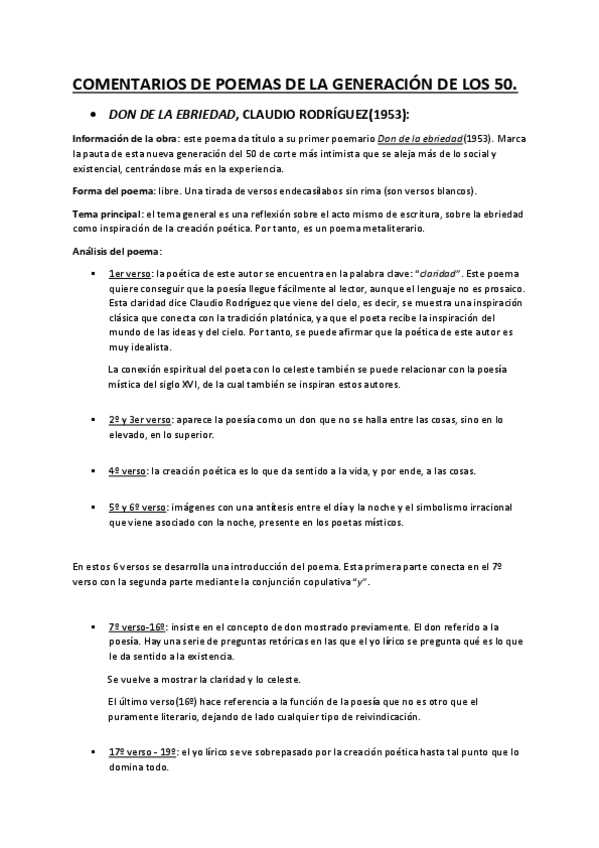 COMENTARIOS DE POEMAS DE LA GENERACIÓN DE LOS 50.

• DON DE LA EBRIEDAD, CLAUDIO RODRÍGUEZ(1953):

Información de la obra: este poema da título a su primer poemario Don de la ebriedad(1953). Marca la pauta de esta nueva generación del 50 de corte más intimista que se aleja más de lo social y existencial, centrándose más en la experiencia.

Forma del poema: libre. Una tirada de versos endecasílabos sin rima (son versos blancos).

Tema principal: el tema general es una reflexión sobre el acto mismo de escritura, sobre la ebriedad como inspiración de la creación poética. Por tanto, es un poema metaliterario.

Análisis del poema:

▪ 1er verso: la poética de este autor se encuentra en la palabra clave: "claridad". Este poema quiere conseguir que la poesía llegue fácilmente al lector, aunque el lenguaje no es prosaico. Esta claridad dice Claudio Rodríguez que viene del cielo, es decir, se muestra una inspiración clásica que conecta con la tradición platónica, ya que el poeta recibe la inspiración del mundo de las ideas y del cielo. Por tanto, se puede afirmar que la poética de este autor es muy idealista.

La conexión espiritual del poeta con lo celeste también se puede relacionar con la poesía mística del siglo XVI, de la cual también se inspiran estos autores.

▪ 2º y 3er verso: aparece la poesía como un don que no se halla entre las cosas, sino en lo elevado, en lo superior.

▪ 4º verso: la creación poética es lo que da sentido a la vida, y por ende, a las cosas.

▪ 5º y 6º verso: imágenes con una antítesis entre el día y la noche y el simbolismo irracional que viene asociado con la noche, presente en los poetas místicos.

En estos 6 versos se desarrolla una introducción del poema. Esta primera parte conecta en el 7º verso con la segunda parte mediante la conjunción copulativa "y".

▪ 7º verso-16º: insiste en el concepto de don mostrado previamente. El don referido a la poesía. Hay una serie de preguntas retóricas en las que el yo lírico se pregunta qué es lo que le da sentido a la existencia.

Se vuelve a mostrar la claridad y lo celeste.

El último verso(16º) hace referencia a la función de la poesía que no es otro que el puramente literario, dejando de lado cualquier tipo de reivindicación.

▪ 17º verso - 19º: el yo lírico se ve sobrepasado por la creación poética hasta tal punto que lo domina todo.